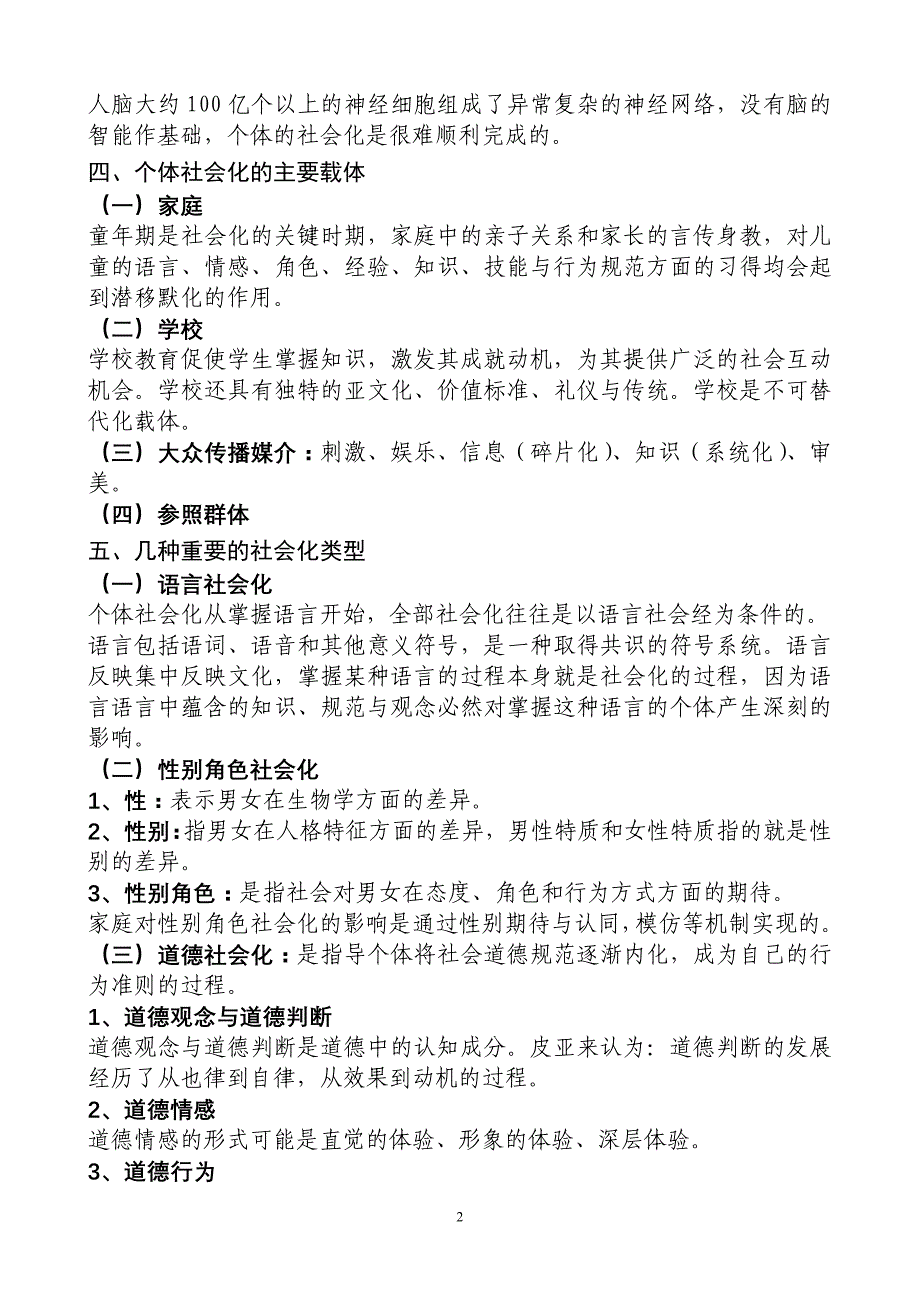 人脑大约100亿个以上的神经细胞组成了异常复杂的神经网络，没有脑的智能作基础，个体的社会化是很难顺利完成的。

四、个体社会化的主要载体

（一）家庭

童年期是社会化的关键时期，家庭中的亲子关系和家长的言传身教，对儿童的语言、情感、角色、经验、知识、技能与行为规范方面的习得均会起到潜移默化的作用。

（二）学校

学校教育促使学生掌握知识，激发其成就动机，为其提供广泛的社会互动机会。学校还具有独特的亚文化、价值标准、礼仪与传统。学校是不可替代化载体。

（三）大众传播媒介：刺激、娱乐、信息（碎片化）、知识（系统化）、审美。

（四）参照群体

五、几种重要的社会化类型

（一）语言社会化

个体社会化从掌握语言开始，全部社会化往往是以语言社会经为条件的。语言包括语词、语音和其他意义符号，是一种取得共识的符号系统。语言反映集中反映文化，掌握某种语言的过程本身就是社会化的过程，因为语言语言中蕴含的知识、规范与观念必然对掌握这种语言的个体产生深刻的影响。

（二）性别角色社会化

1、性：表示男女在生物学方面的差异。

2、性别：指男女在人格特征方面的差异，男性特质和女性特质指的就是性别的差异。

3、性别角色：是指社会对男女在态度、角色和行为方式方面的期待。

家庭对性别角色社会化的影响是通过性别期待与认同，模仿等机制实现的。

（三）道德社会化：是指导个体将社会道德规范逐渐内化，成为自己的行为准则的过程。

1、道德观念与道德判断

道德观念与道德判断是道德中的认知成分。皮亚来认为：道德判断的发展经历了从也律到自律，从效果到动机的过程。

2、道德情感

道德情感的形式可能是直觉的体验、形象的体验、深层体验。

3、道德行为

2